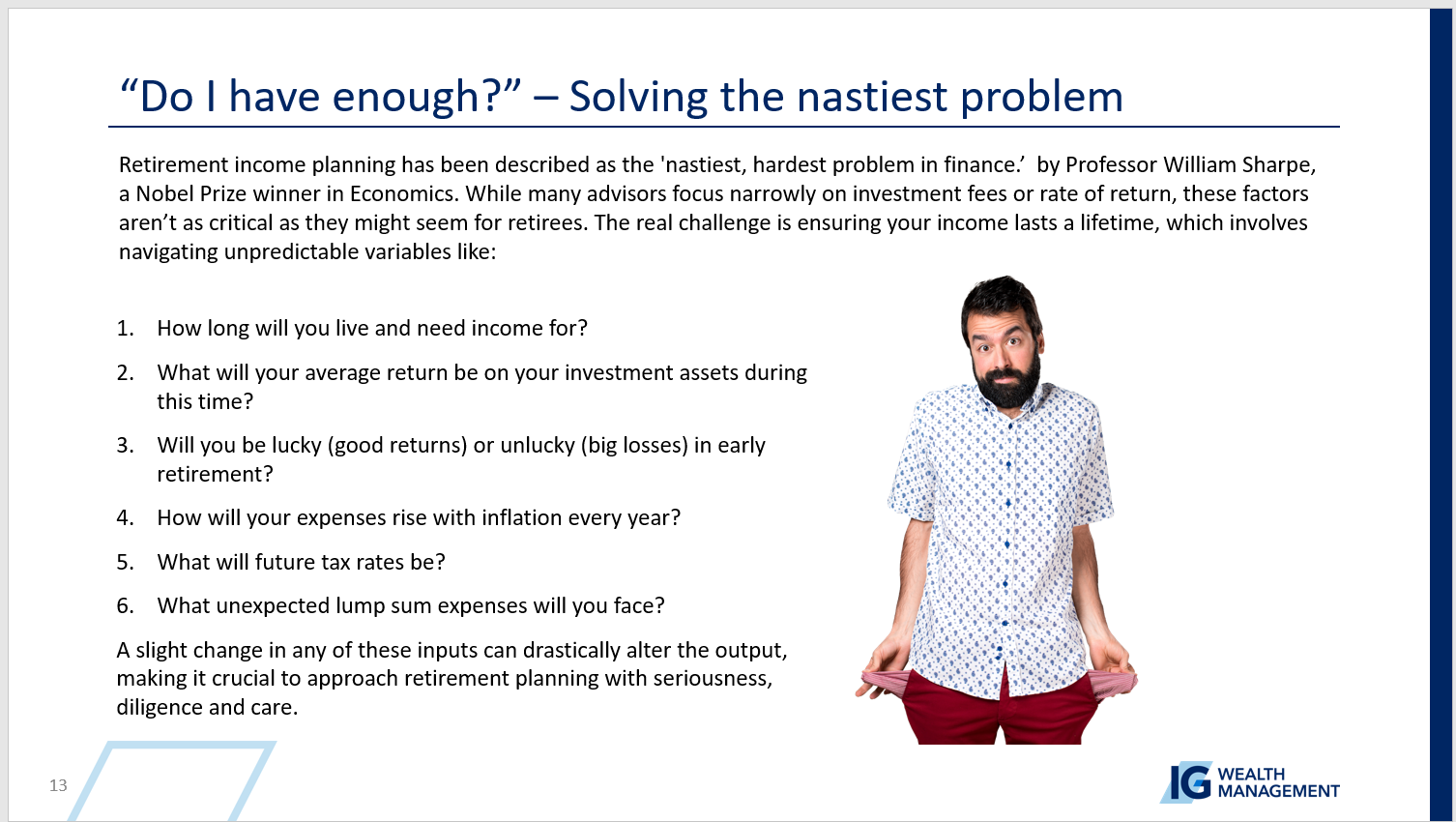 “Do I have enough?” – Solving the nastiest problem

Retirement income planning has been described as the 'nastiest, hardest problem in finance.’ by Professor William Sharpe, a Nobel Prize winner in Economics. While many advisors focus narrowly on investment fees or rate of return, these factors aren’t as critical as they might seem for retirees. The real challenge is ensuring your income lasts a lifetime, which involves navigating unpredictable variables like:

1. How long will you live and need income for?
2. What will your average return be on your investment assets during this time?
3. Will you be lucky (good returns) or unlucky (big losses) in early retirement?
4. How will your expenses rise with inflation every year?
5. What will future tax rates be?
6. What unexpected lump sum expenses will you face?

A slight change in any of these inputs can drastically alter the output, making it crucial to approach retirement planning with seriousness, diligence and care.

13

IG WEALTH MANAGEMENT